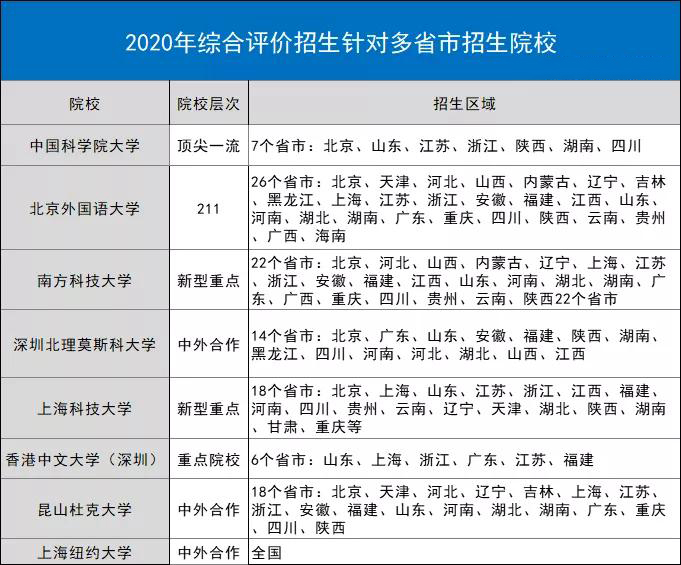 2020年综合评价招生针对多省市招生院校

| 院校 | 院校层次 | 招生区域 |
|---|---|---|
| 中国科学院大学 | 顶尖一流 | 7个省市：北京、山东、江苏、浙江、陕西、湖南、四川 |
| 北京外国语大学 | 211 | 26个省市：北京、天津、河北、山西、内蒙古、辽宁、吉林、黑龙江、上海、江苏、浙江、安徽、福建、江西、山东、河南、湖北、湖南、广东、重庆、四川、陕西、云南、贵州、广西、海南 |
| 南方科技大学 | 新型重点 | 22个省市：北京、河北、山西、内蒙古、辽宁、上海、江苏、浙江、安徽、福建、江西、山东、河南、湖北、湖南、广东、广西、重庆、四川、贵州、云南、陕西22个省市 |
| 深圳北理莫斯科大学 | 中外合作 | 14个省市：北京、广东、山东、安徽、福建、陕西、湖南、黑龙江、四川、河南、河北、湖北、山西、江西 |
| 上海科技大学 | 新型重点 | 18个省市：北京、上海、山东、江苏、浙江、江西、福建、河南、四川、贵州、云南、辽宁、天津、湖北、陕西、湖南、甘肃、重庆等 |
| 香港中文大学（深圳） | 重点院校 | 6个省市：山东、上海、浙江、广东、江苏、福建 |
| 昆山杜克大学 | 中外合作 | 18个省市：北京、天津、河北、辽宁、吉林、上海、江苏、浙江、安徽、福建、山东、河南、湖北、湖南、广东、重庆、四川、陕西 |
| 上海纽约大学 | 中外合作 | 全国 |